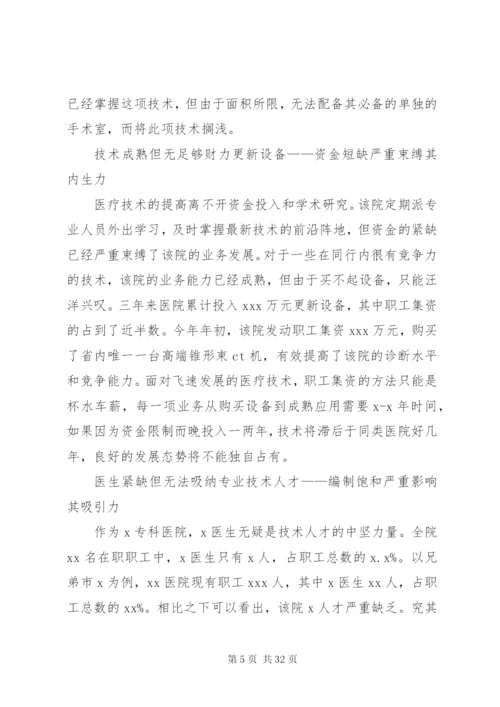 已经掌握这项技术，但由于面积所限，无法配备其必备的单独的手术室，而将此项技术搁浅。

技术成熟但无足够财力更新设备——资金短缺严重束缚其内生力

医疗技术的提高离不开资金投入和学术研究。该院定期派专业人员外出学习，及时掌握最新技术的前沿阵地，但资金的紧缺已经严重束缚了该院的业务发展。对于一些在同行内很有竞争力的技术，该院的业务能力已经成熟，但由于买不起设备，只能汪洋兴叹。三年来医院累计投入 xxx 万元更新设备，其中职工集资的占到了近半数。今年年初，该院发动职工集资 xxx 万元，购买了省内唯一一台高端锥形束 ct 机，有效提高了该院的诊断水平和竞争能力。面对飞速发展的医疗技术，职工集资的方法只能是杯水车薪，每一项业务从购买设备到成熟应用需要 x-x 年时间，如果因为资金限制而晚投入一两年，技术将滞后于同类医院好几年，良好的发展态势将不能独自占有。

医生紧缺但无法吸纳专业技术人才——编制饱和严重影响其吸引力

作为 x 专科医院，x 医生无疑是技术人才的中坚力量。全院 xx 名在职职工中，x 医生只有 x 人，占职工总数的 x.x%。以兄弟市 x 为例，xx 医院现有职工 xxx 人，其中 x 医生 xx 人，占职工总数的 xx%。相比之下可以看出，该院 x 人才严重缺乏。究其

第 5 页 共 32 页